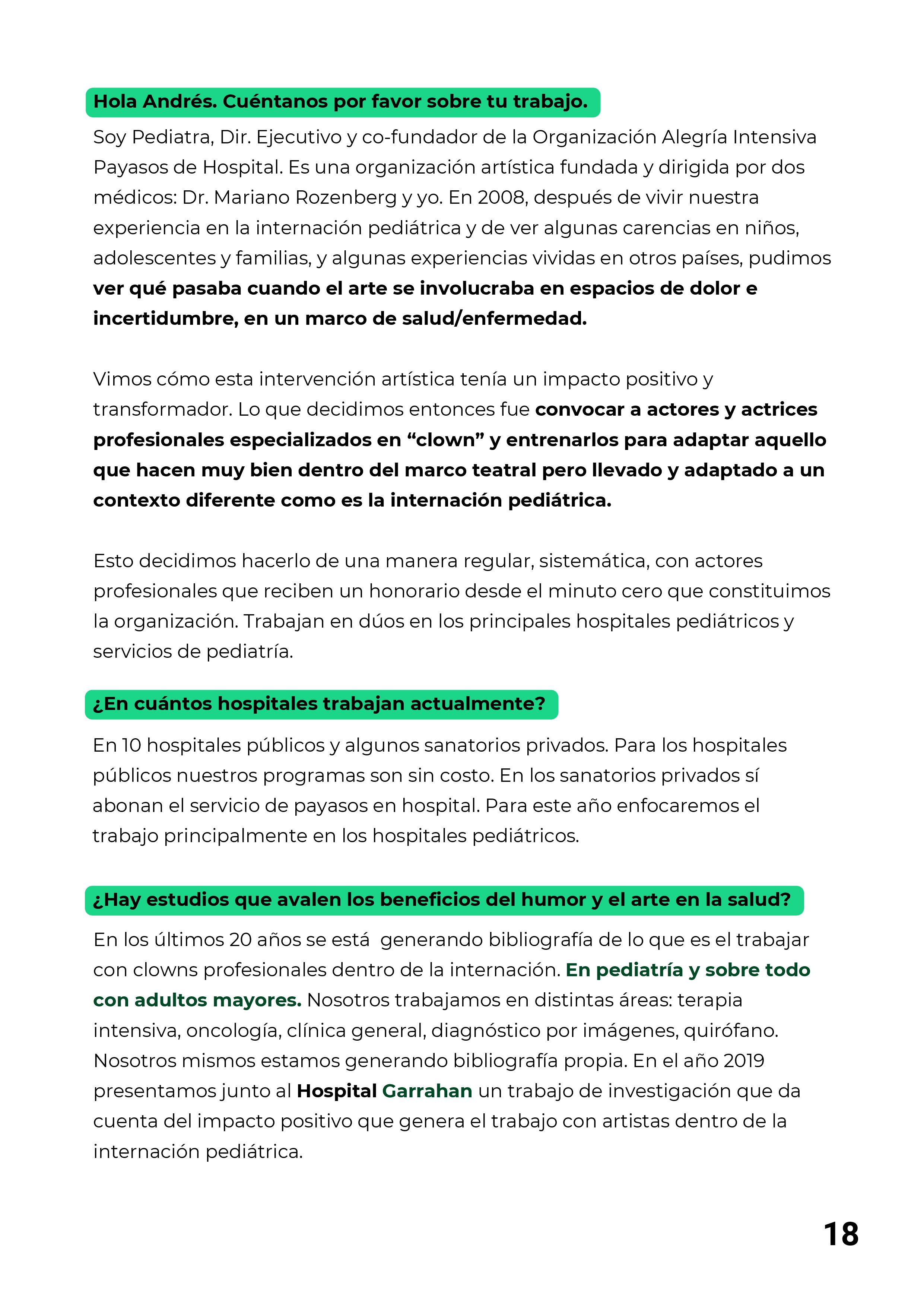 Hola Andrés. Cuéntanos por favor sobre tu trabajo.

Soy Pediatra, Dir. Ejecutivo y co-fundador de la Organización Alegría Intensiva Payasos de Hospital. Es una organización artística fundada y dirigida por dos médicos: Dr. Mariano Rozenberg y yo. En 2008, después de vivir nuestra experiencia en la internación pediátrica y de ver algunas carencias en niños, adolescentes y familias, y algunas experiencias vividas en otros países, pudimos ver qué pasaba cuando el arte se involucraba en espacios de dolor e incertidumbre, en un marco de salud/enfermedad.

Vimos cómo esta intervención artística tenía un impacto positivo y transformador. Lo que decidimos entonces fue convocar a actores y actrices profesionales especializados en “clown” y entrenarlos para adaptar aquello que hacen muy bien dentro del marco teatral pero llevado y adaptado a un contexto diferente como es la internación pediátrica.

Esto decidimos hacerlo de una manera regular, sistemática, con actores profesionales que reciben un honorario desde el minuto cero que constituimos la organización. Trabajan en dúos en los principales hospitales pediátricos y servicios de pediatría.

¿En cuántos hospitales trabajan actualmente?

En 10 hospitales públicos y algunos sanatorios privados. Para los hospitales públicos nuestros programas son sin costo. En los sanatorios privados sí abonan el servicio de payasos en hospital. Para este año enfocaremos el trabajo principalmente en los hospitales pediátricos.

¿Hay estudios que avalen los beneficios del humor y el arte en la salud?

En los últimos 20 años se está generando bibliografía de lo que es el trabajar con clowns profesionales dentro de la internación. En pediatría y sobre todo con adultos mayores. Nosotros trabajamos en distintas áreas: terapia intensiva, oncología, clínica general, diagnóstico por imágenes, quirófano. Nosotros mismos estamos generando bibliografía propia. En el año 2019 presentamos junto al Hospital Garrahan un trabajo de investigación que da cuenta del impacto positivo que genera el trabajo con artistas dentro de la internación pediátrica.

18